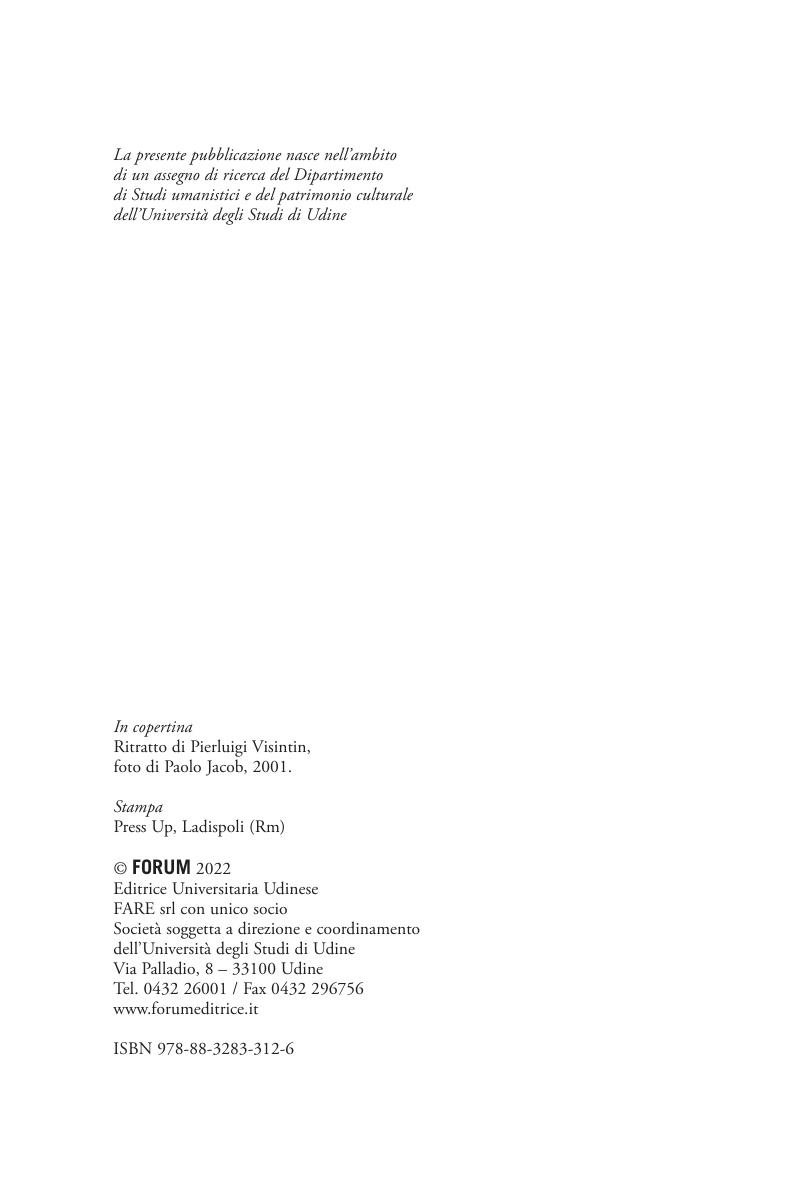 La presente pubblicazione nasce nell'ambito di un assegno di ricerca del Dipartimento di Studi umanistici e del patrimonio culturale dell'Università degli Studi di Udine

In copertina
Ritratto di Pierluigi Visintin, foto di Paolo Jacob, 2001.

Stampa
Press Up, Ladispoli (Rm)

© FORUM 2022
Editrice Universitaria Udinese
FARE srl con unico socio
Società soggetta a direzione e coordinamento dell'Università degli Studi di Udine
Via Palladio, 8 – 33100 Udine
Tel. 0432 26001 / Fax 0432 296756
www.forumeditrice.it

ISBN 978-88-3283-312-6